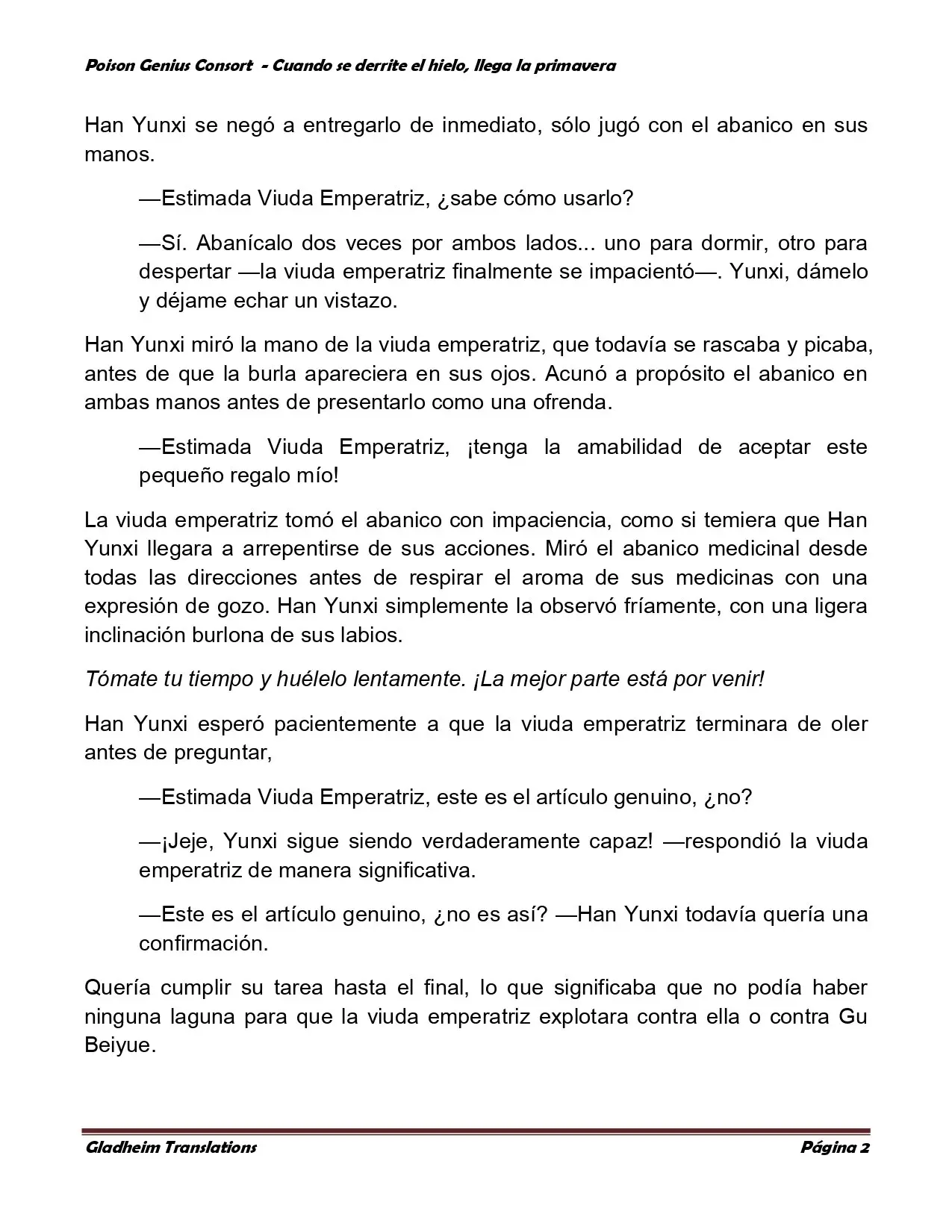 Poison Genius Consort - Cuando se derrite el hielo, llega la primavera

Han Yunxi se negó a entregarlo de inmediato, sólo jugó con el abanico en sus manos.

—Estimada Viuda Emperatriz, ¿sabe cómo usarlo?

—Sí. Abanícalo dos veces por ambos lados... uno para dormir, otro para despertar —la viuda emperatriz finalmente se impacientó—. Yunxi, dámelo y déjame echar un vistazo.

Han Yunxi miró la mano de la viuda emperatriz, que todavía se rascaba y picaba, antes de que la burla apareciera en sus ojos. Acunó a propósito el abanico en ambas manos antes de presentarlo como una ofrenda.

—Estimada Viuda Emperatriz, ¡tenga la amabilidad de aceptar este pequeño regalo mío!

La viuda emperatriz tomó el abanico con impaciencia, como si temiera que Han Yunxi llegara a arrepentirse de sus acciones. Miró el abanico medicinal desde todas las direcciones antes de respirar el aroma de sus medicinas con una expresión de gozo. Han Yunxi simplemente la observó fríamente, con una ligera inclinación burlona de sus labios.

Tómate tu tiempo y huélelo lentamente. ¡La mejor parte está por venir!

Han Yunxi esperó pacientemente a que la viuda emperatriz terminara de oler antes de preguntar,

—Estimada Viuda Emperatriz, este es el artículo genuino, ¿no?

—¡Jeje, Yunxi sigue siendo verdaderamente capaz! —respondió la viuda emperatriz de manera significativa.

—Este es el artículo genuino, ¿no es así? —Han Yunxi todavía quería una confirmación.

Quería cumplir su tarea hasta el final, lo que significaba que no podía haber ninguna laguna para que la viuda emperatriz explotara contra ella o contra Gu Beiyue.

Gladheim Translations

Página 2